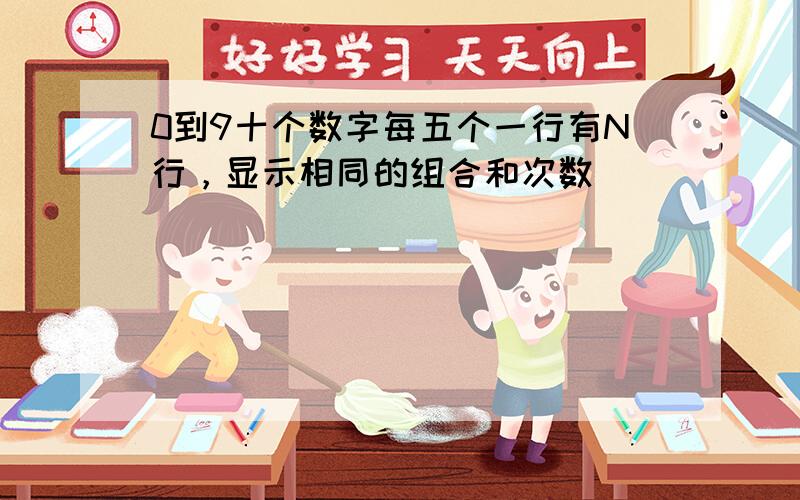 好好学习 天天向上

0到9十个数字每五个一行有N行，显示相同的组合和次数